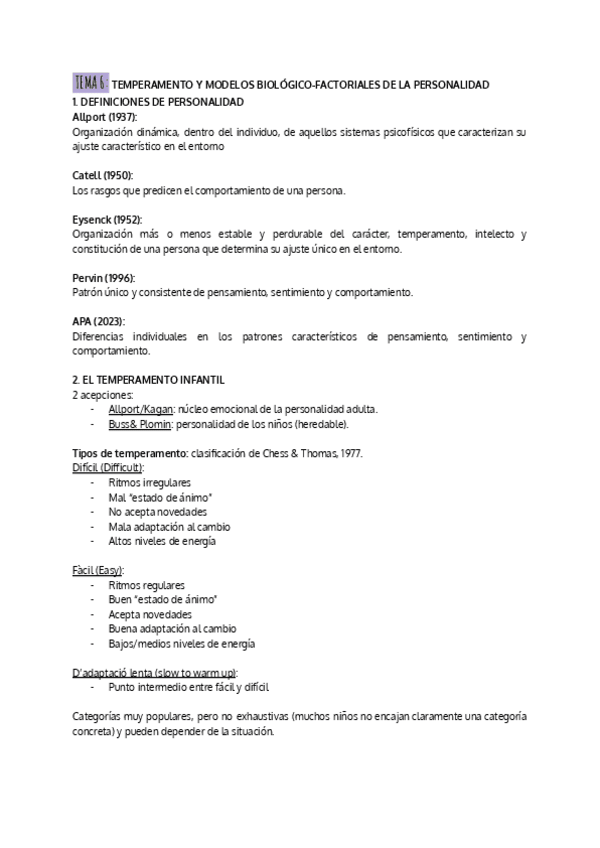 TEMA 6: TEMPERAMENTO Y MODELOS BIOLÓGICO-FACTORIALES DE LA PERSONALIDAD
1. DEFINICIONES DE PERSONALIDAD
Allport (1937):
Organización dinámica, dentro del individuo, de aquellos sistemas psicofísicos que caracterizan su ajuste característico en el entorno

Catell (1950):
Los rasgos que predicen el comportamiento de una persona.

Eysenck (1952):
Organización más o menos estable y perdurable del carácter, temperamento, intelecto y constitución de una persona que determina su ajuste único en el entorno.

Pervin (1996):
Patrón único y consistente de pensamiento, sentimiento y comportamiento.

APA (2023):
Diferencias individuales en los patrones característicos de pensamiento, sentimiento y comportamiento.

2. EL TEMPERAMENTO INFANTIL
2 acepciones:
- Allport/Kagan: núcleo emocional de la personalidad adulta.
- Buss& Plomin: personalidad de los niños (heredable).

Tipos de temperamento: clasificación de Chess & Thomas, 1977.
Difícil (Difficult):
- Ritmos irregulares
- Mal "estado de ánimo"
- No acepta novedades
- Mala adaptación al cambio
- Altos niveles de energía

Fàcil (Easy):
- Ritmos regulares
- Buen "estado de ánimo"
- Acepta novedades
- Buena adaptación al cambio
- Bajos/medios niveles de energía

D'adaptació lenta (slow to warm up):
- Punto intermedio entre fácil y difícil

Categorías muy populares, pero no exhaustivas (muchos niños no encajan claramente una categoría concreta) y pueden depender de la situación.